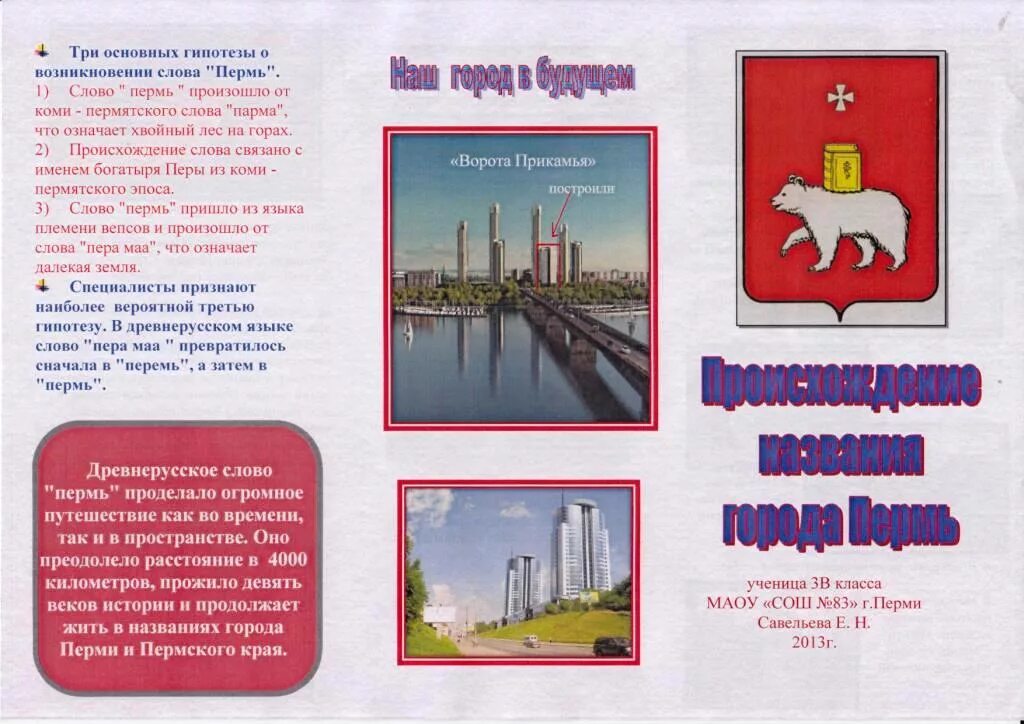 Три основных гипотезы о возникновении слова "Пермь".

1) Слово " пермь " произошло от коми - пермятского слова "парма", что означает хвойный лес на горах.

2) Происхождение слова связано с именем богатыря Перы из коми - пермятского эпоса.

3) Слово "пермь" пришло из языка племени вепсов и произошло от слова "пера маа", что означает далекая земля.

Специалисты признают наиболее вероятной третью гипотезу. В древнерусском языке слово "пера маа " превратилось сначала в "перемь", а затем в "пермь".

Древнерусское слово "пермь" проделало огромное путешествие как во времени, так и в пространстве. Оно преодолело расстояние в 4000 километров, прожило девять веков истории и продолжает жить в названиях города Перми и Пермского края.

Наш город в будущем

«Ворота Прикамья»

построили

Происхождение названия города Пермь

ученица 3В класса
МАОУ «СОШ №83» г.Перми
Савельева Е. Н.
2013г.